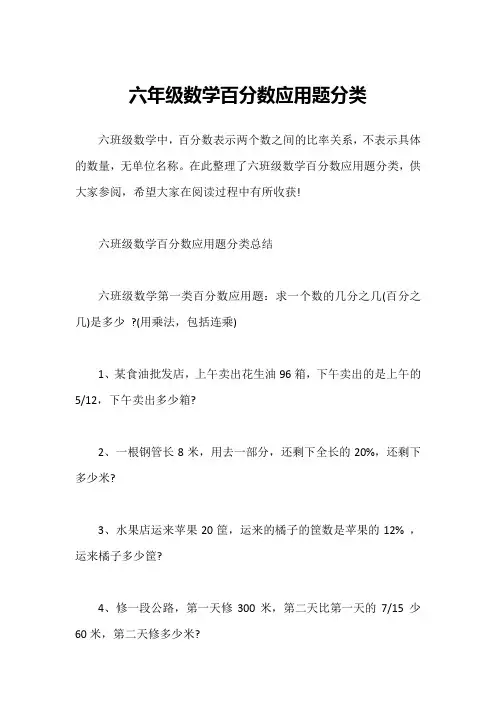 六年级数学百分数应用题分类

六班级数学中，百分数表示两个数之间的比率关系，不表示具体的数量，无单位名称。在此整理了六班级数学百分数应用题分类，供大家参阅，希望大家在阅读过程中有所收获!

六班级数学百分数应用题分类总结

六班级数学第一类百分数应用题：求一个数的几分之几(百分之几)是多少 ?(用乘法，包括连乘)

1、某食油批发店，上午卖出花生油 96 箱，下午卖出的是上午的 5/12，下午卖出多少箱?

2、一根钢管长 8 米，用去一部分，还剩下全长的 20%，还剩下多少米?

3、水果店运来苹果 20 筐，运来的橘子的筐数是苹果的 12% ，运来橘子多少筐?

4、修一段公路，第一天修 300 米，第二天比第一天的 7/15 少 60 米，第二天修多少米?